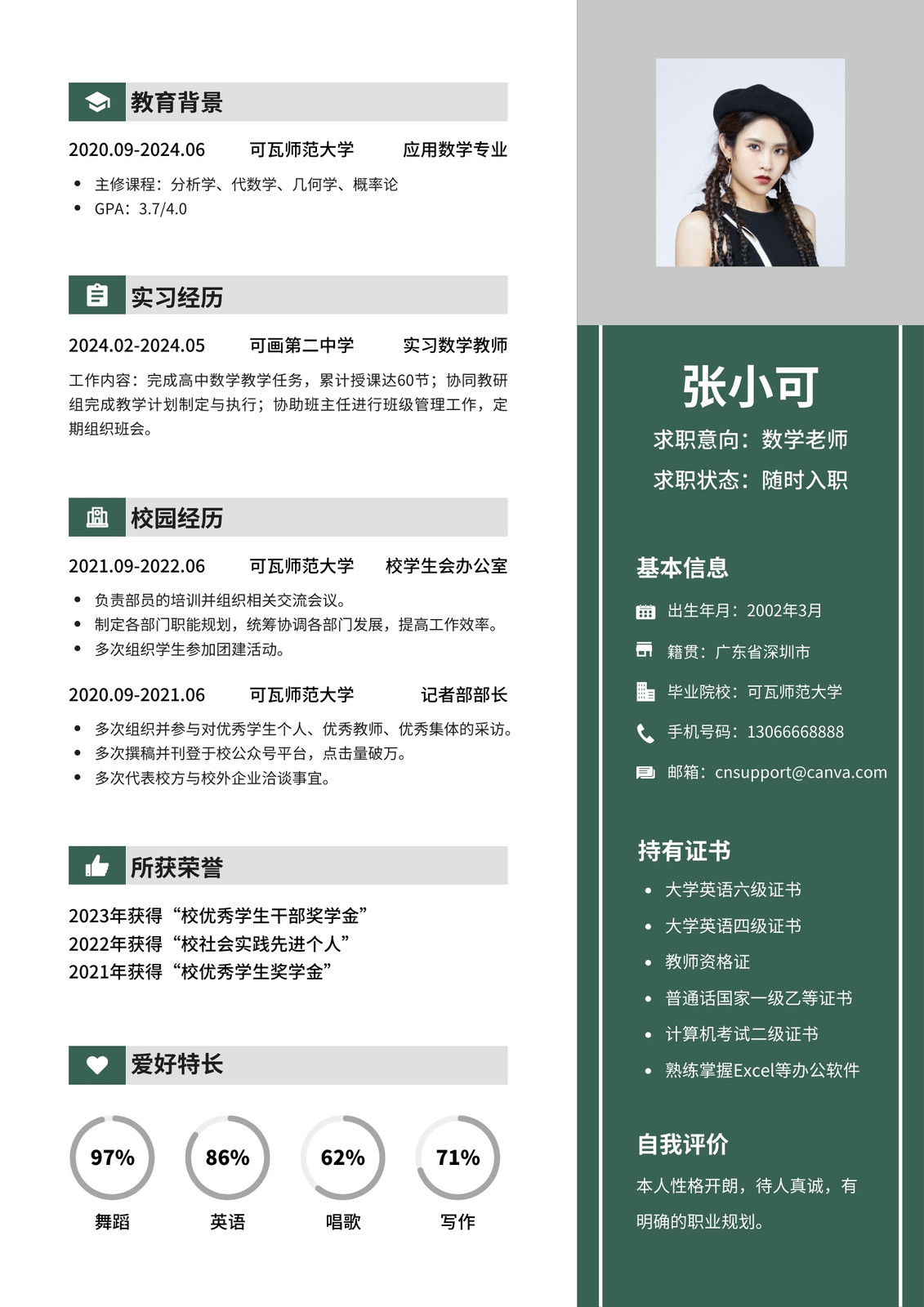 教育背景

2020.09-2024.06 可瓦师范大学 应用数学专业

- 主修课程：分析学、代数学、几何学、概率论
- GPA：3.7/4.0

实习经历

2024.02-2024.05 可画第二中学 实习数学教师

工作内容：完成高中数学教学任务，累计授课达60节；协同教研组完成教学计划制定与执行；协助班主任进行班级管理工作，定期组织班会。

校园经历

2021.09-2022.06 可瓦师范大学 校学生会办公室

- 负责部员的培训并组织相关交流会议。
- 制定各部门职能规划，统筹协调各部门发展，提高工作效率。
- 多次组织学生参加团建活动。

2020.09-2021.06 可瓦师范大学 记者部部长

- 多次组织并参与对优秀学生个人、优秀教师、优秀集体的采访。
- 多次撰稿并刊登于校公众号平台，点击量破万。
- 多次代表校方与校外企业洽谈事宜。

所获荣誉

2023年获得“校优秀学生干部奖学金”
2022年获得“校社会实践先进个人”
2021年获得“校优秀学生奖学金”

爱好特长

97% 舞蹈
86% 英语
62% 唱歌
71% 写作

张小可

求职意向：数学老师
求职状态：随时入职

基本信息

出生年月：2002年3月
籍贯：广东省深圳市
毕业院校：可瓦师范大学
手机号码：13066668888
邮箱：cnsupport@canva.com

持有证书

- 大学英语六级证书
- 大学英语四级证书
- 教师资格证
- 普通话国家一级乙等证书
- 计算机考试二级证书
- 熟练掌握Excel等办公软件

自我评价

本人性格开朗，待人真诚，有明确的职业规划。